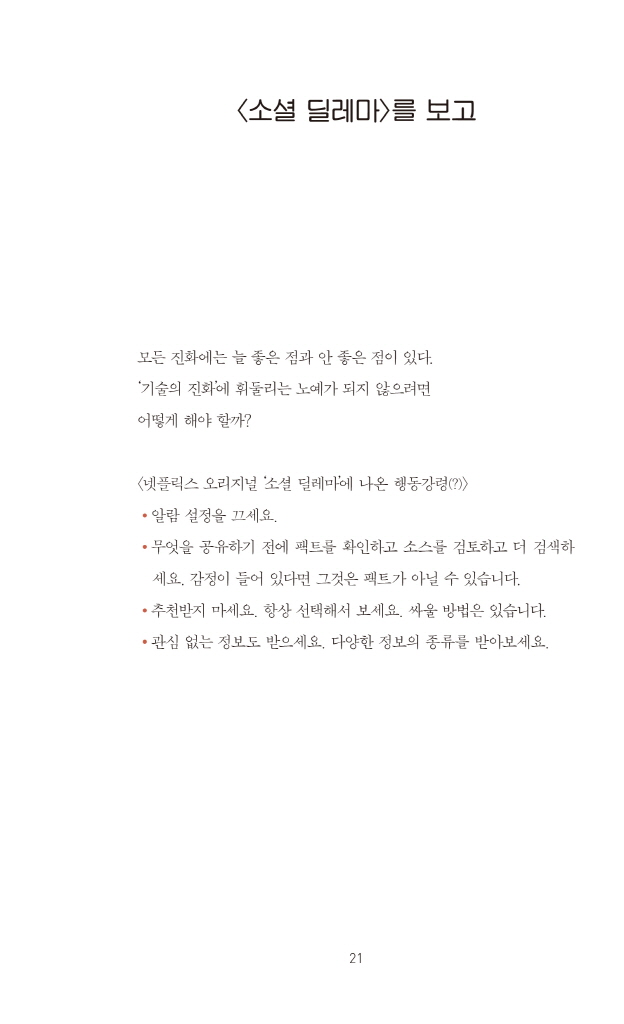 〈소셜 딜레마〉를 보고

모든 진화에는 늘 좋은 점과 안 좋은 점이 있다. '기술의 진화'에 휘둘리는 노예가 되지 않으려면 어떻게 해야 할까?

〈넷플릭스 오리지널 '소셜 딜레마'에 나온 행동강령(?)〉

• 알람 설정을 끄세요.
• 무엇을 공유하기 전에 팩트를 확인하고 소스를 검토하고 더 검색하세요. 감정이 들어 있다면 그것은 팩트가 아닐 수 있습니다.
• 추천받지 마세요. 항상 선택해서 보세요. 싸울 방법은 있습니다.
• 관심 없는 정보도 받으세요. 다양한 정보의 종류를 받아보세요.

21